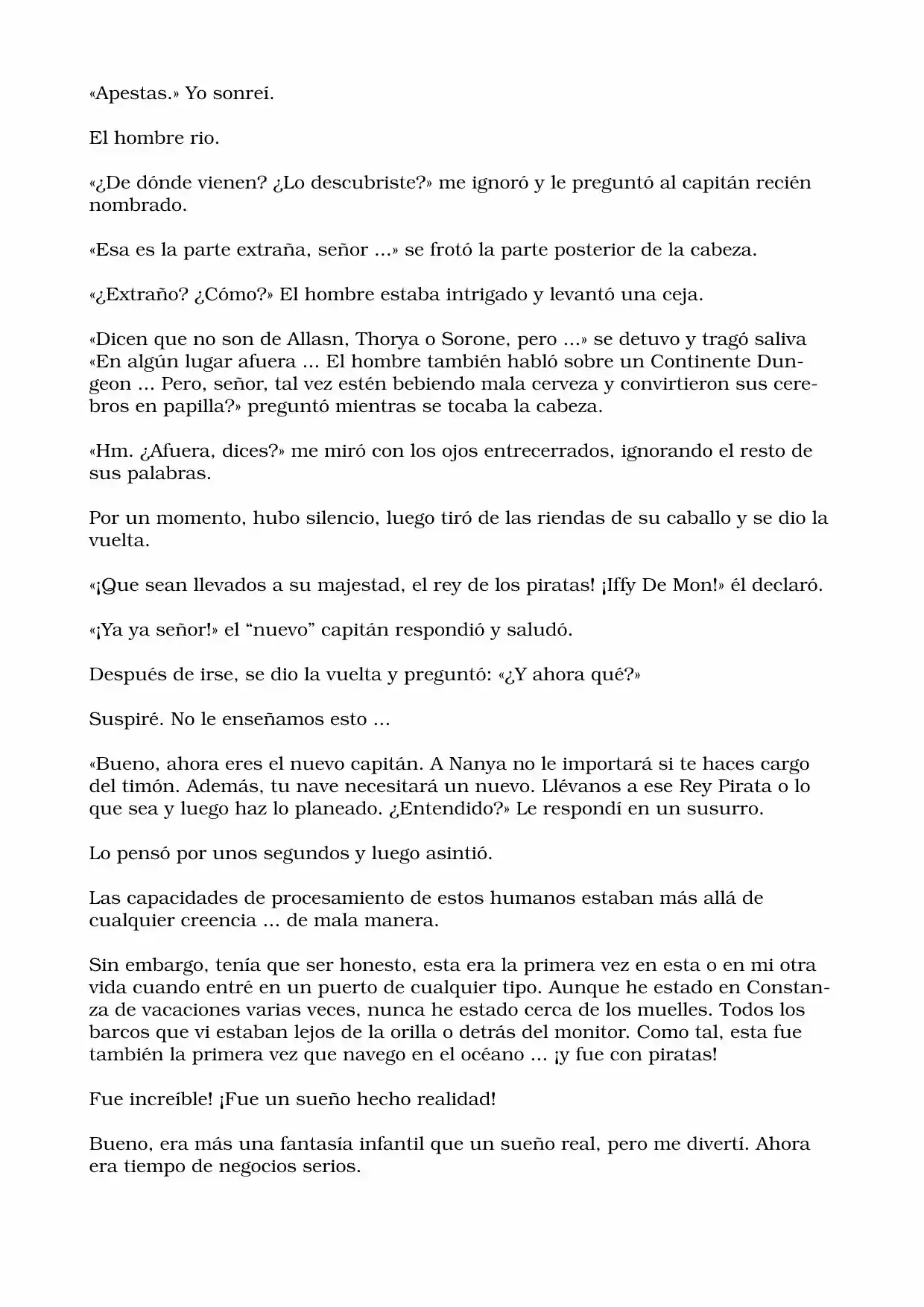 «Apestas.» Yo sonreí.

El hombre rio.

«¿De dónde vienen? ¿Lo descubriste?» me ignoró y le preguntó al capitán recién nombrado.

«Esa es la parte extraña, señor ...» se frotó la parte posterior de la cabeza.

«¿Extraño? ¿Cómo?» El hombre estaba intrigado y levantó una ceja.

«Dicen que no son de Allasn, Thorya o Sorone, pero ...» se detuvo y tragó saliva «En algún lugar afuera ... El hombre también habló sobre un Continente Dungeon ... Pero, señor, tal vez estén bebiendo mala cerveza y convirtieron sus cerebros en papilla?» preguntó mientras se tocaba la cabeza.

«Hm. ¿Afuera, dices?» me miró con los ojos entrecerrados, ignorando el resto de sus palabras.

Por un momento, hubo silencio, luego tiró de las riendas de su caballo y se dio la vuelta.

«¡Que sean llevados a su majestad, el rey de los piratas! ¡Iffy De Mon!» él declaró.

«¡Ya ya señor!» el “nuevo” capitán respondió y saludó.

Después de irse, se dio la vuelta y preguntó: «¿Y ahora qué?»

Suspiré. No le enseñamos esto ...

«Bueno, ahora eres el nuevo capitán. A Nanya no le importará si te haces cargo del timón. Además, tu nave necesitará un nuevo. Llévanos a ese Rey Pirata o lo que sea y luego haz lo planeado. ¿Entendido?» Le respondí en un susurro.

Lo pensó por unos segundos y luego asintió.

Las capacidades de procesamiento de estos humanos estaban más allá de cualquier creencia ... de mala manera.

Sin embargo, tenía que ser honesto, esta era la primera vez en esta o en mi otra vida cuando entré en un puerto de cualquier tipo. Aunque he estado en Constanza de vacaciones varias veces, nunca he estado cerca de los muelles. Todos los barcos que vi estaban lejos de la orilla o detrás del monitor. Como tal, esta fue también la primera vez que navego en el océano ... ¡y fue con piratas!

Fue increíble! ¡Fue un sueño hecho realidad!

Bueno, era más una fantasía infantil que un sueño real, pero me divertí. Ahora era tiempo de negocios serios.